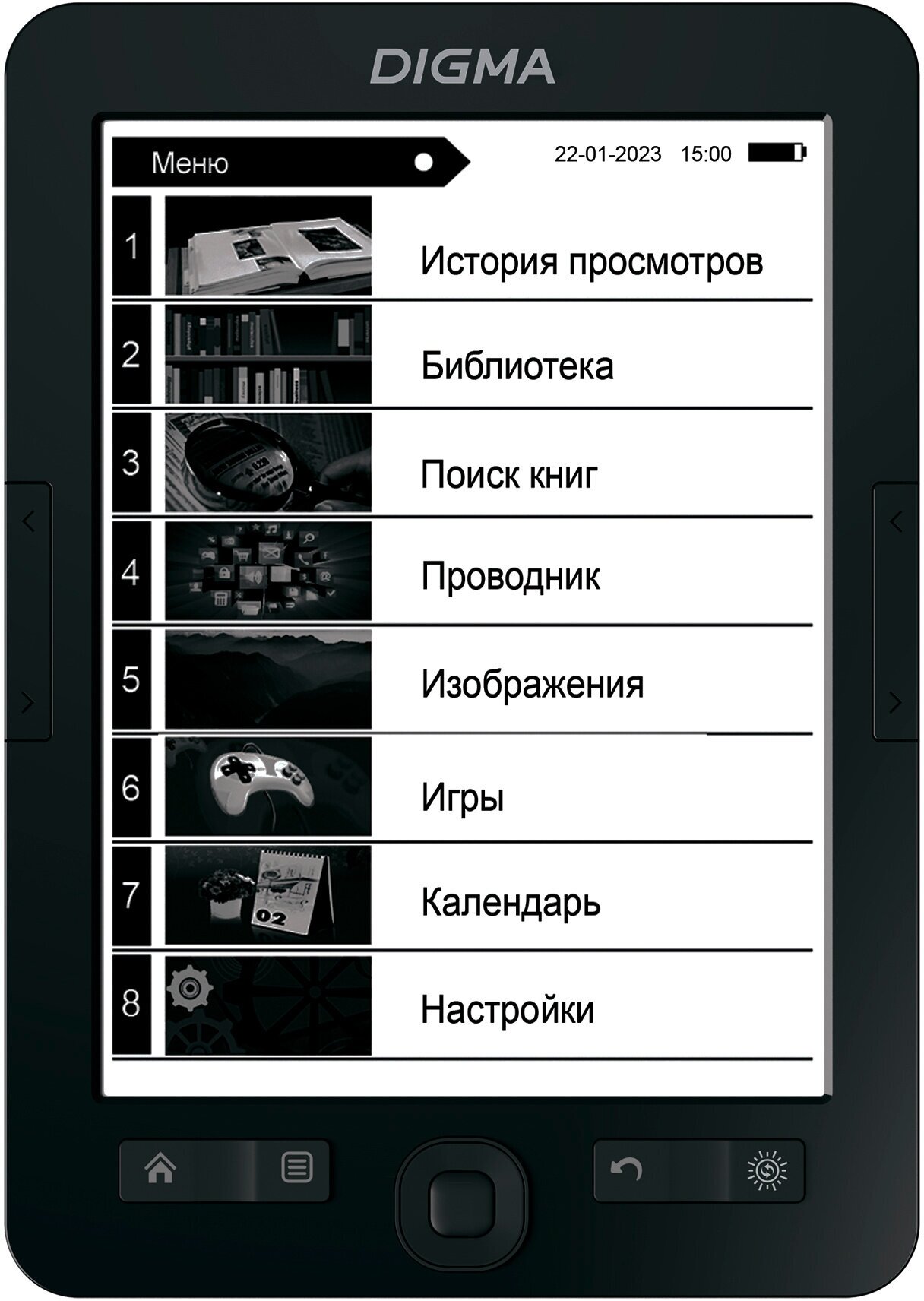 DIGMA

Меню

22-01-2023 15:00

1

История просмотров

2

Библиотека

3

Поиск книг

4

Проводник

5

Изображения

6

Игры

7

Календарь

8

Настройки